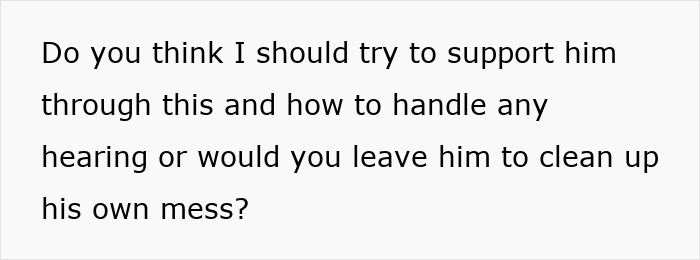 Do you think I should try to support him through this and how to handle any hearing or would you leave him to clean up his own mess?